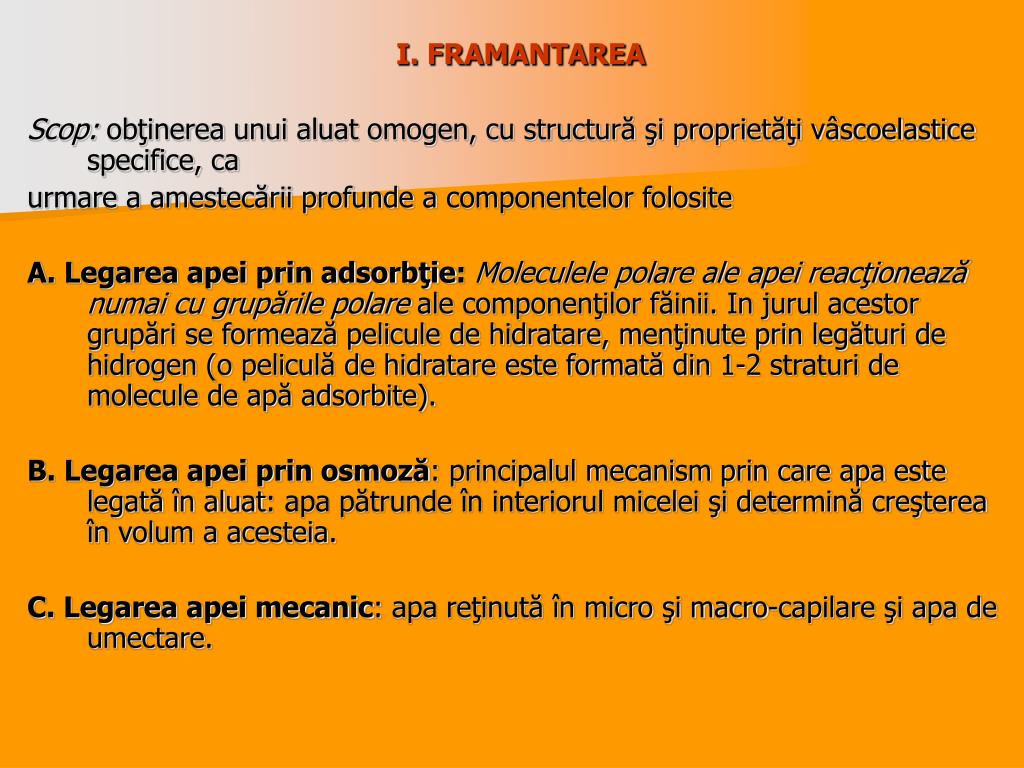 I. FRAMANTAREA

Scop: obţinerea unui aluat omogen, cu structură şi proprietăţi vâscoelastice specifice, ca

urmare a amestecării profunde a componentelor folosite

A. Legarea apei prin adsorbţie: Moleculele polare ale apei reacţionează numai cu grupările polare ale componenţilor făinii. In jurul acestor grupări se formează pelicule de hidratare, menţinute prin legături de hidrogen (o peliculă de hidratare este formată din 1-2 straturi de molecule de apă adsorbite).

B. Legarea apei prin osmoză: principalul mecanism prin care apa este legată în aluat: apa pătrunde în interiorul micelei şi determină creşterea în volum a acesteia.

C. Legarea apei mecanic: apa reţinută în micro şi macro-capilare şi apa de umectare.